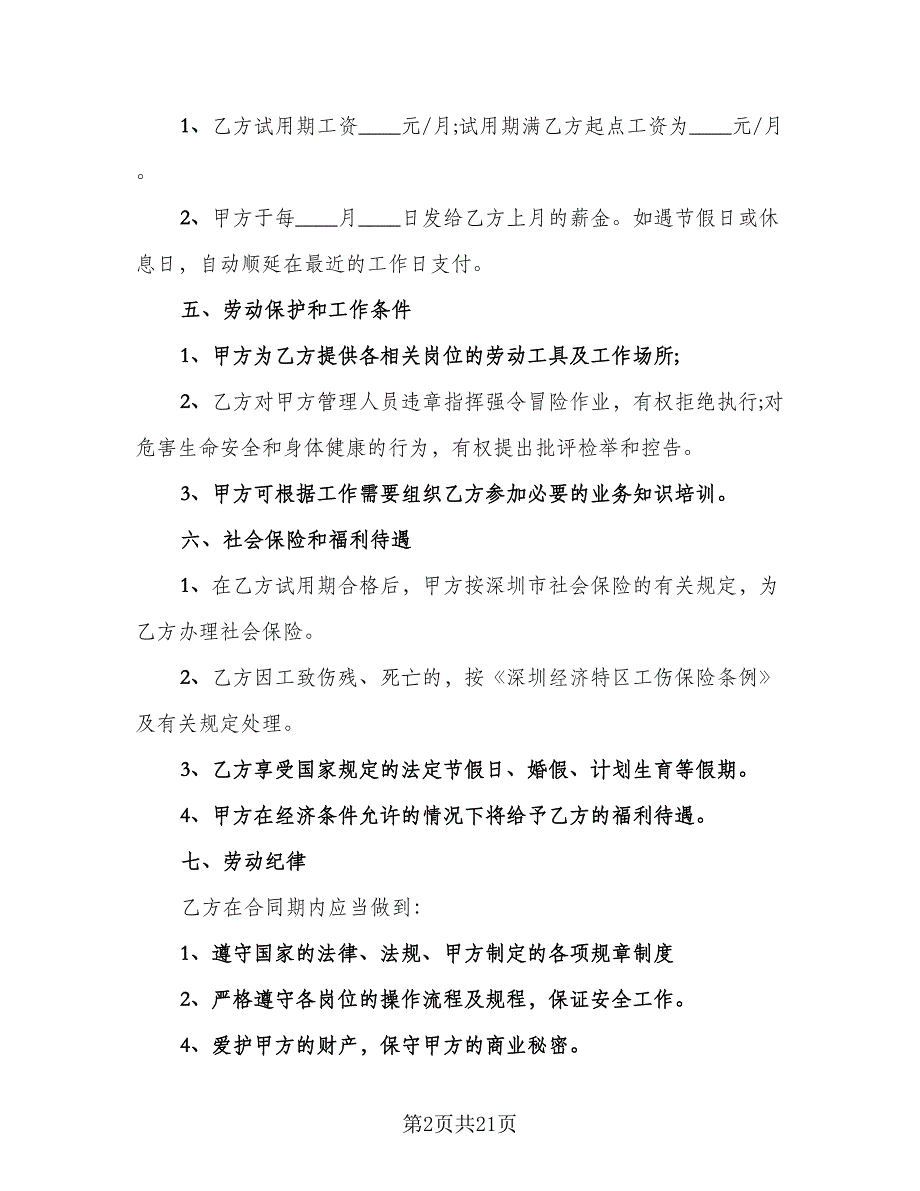 1、乙方试用期工资____元/月;试用期满乙方起点工资为____元/月。

2、甲方于每____月____日发给乙方上月的薪金。如遇节假日或休息日，自动顺延在最近的工作日支付。

五、劳动保护和工作条件

1、甲方为乙方提供各相关岗位的劳动工具及工作场所;

2、乙方对甲方管理人员违章指挥强令冒险作业，有权拒绝执行;对危害生命安全和身体健康的行为，有权提出批评检举和控告。

3、甲方可根据工作需要组织乙方参加必要的业务知识培训。

六、社会保险和福利待遇

1、在乙方试用期合格后，甲方按深圳市社会保险的有关规定，为乙方办理社会保险。

2、乙方因工致伤残、死亡的，按《深圳经济特区工伤保险条例》及有关规定处理。

3、乙方享受国家规定的法定节假日、婚假、计划生育等假期。

4、甲方在经济条件允许的情况下将给予乙方的福利待遇。

七、劳动纪律

乙方在合同期内应当做到:

1、遵守国家的法律、法规、甲方制定的各项规章制度

2、严格遵守各岗位的操作流程及规程，保证安全工作。

4、爱护甲方的财产，保守甲方的商业秘密。

第2页共21页